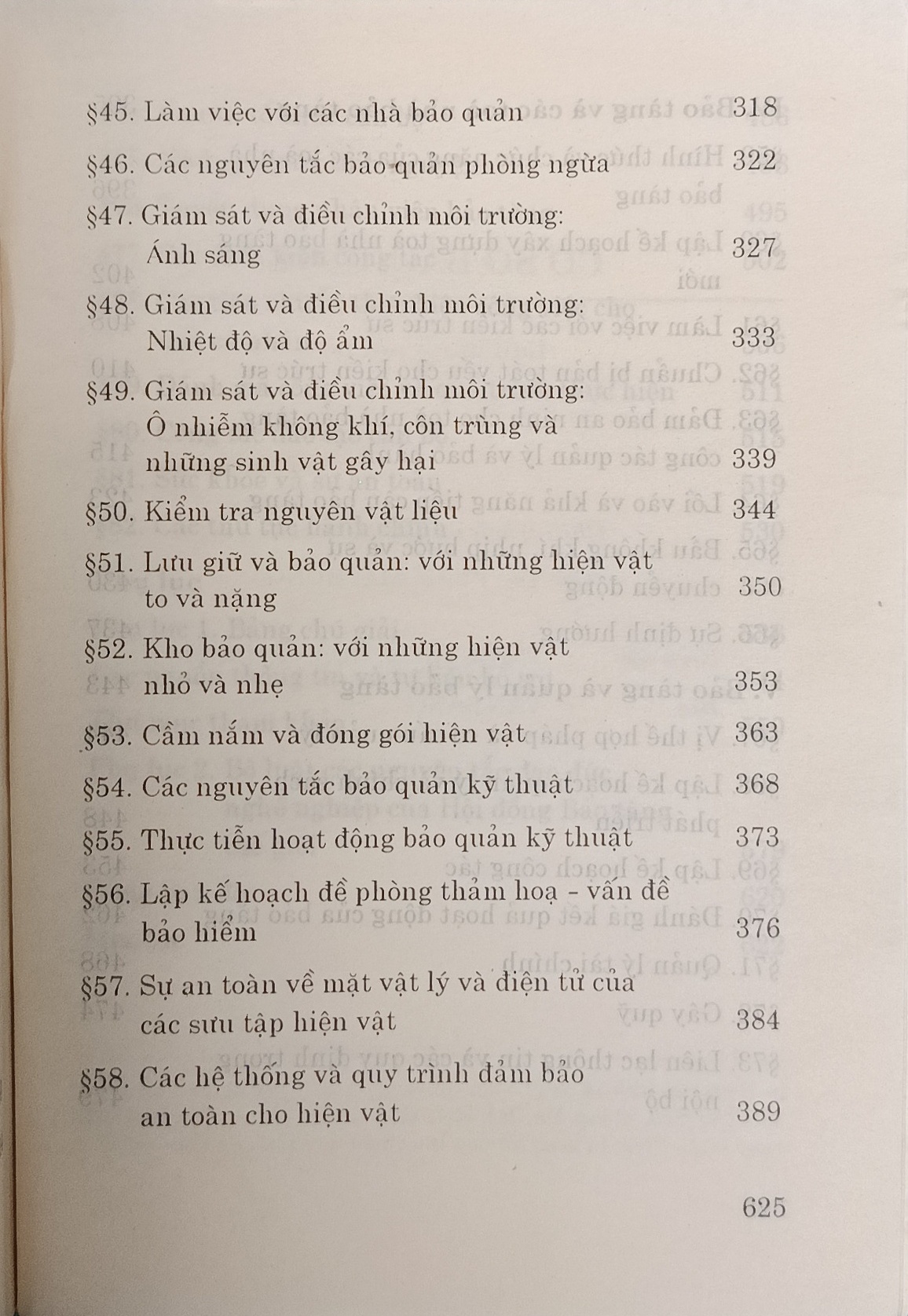 §45. Làm việc với các nhà bảo quản 318

§46. Các nguyên tắc bảo quản phòng ngừa 322

§47. Giám sát và điều chỉnh môi trường: Ánh sáng 327

§48. Giám sát và điều chỉnh môi trường: Nhiệt độ và độ ẩm 333

§49. Giám sát và điều chỉnh môi trường: Ô nhiễm không khí, côn trùng và những sinh vật gây hại 339

§50. Kiểm tra nguyên vật liệu 344

§51. Lưu giữ và bảo quản: với những hiện vật to và nặng 350

§52. Kho bảo quản: với những hiện vật nhỏ và nhẹ 353

§53. Cầm nắm và đóng gói hiện vật 363

§54. Các nguyên tắc bảo quản kỹ thuật 368

§55. Thực tiễn hoạt động bảo quản kỹ thuật 373

§56. Lập kế hoạch đề phòng thảm hoạ - vấn đề bảo hiểm 376

§57. Sự an toàn về mặt vật lý và điện tử của các sưu tập hiện vật 384

§58. Các hệ thống và quy trình đảm bảo an toàn cho hiện vật 389

625